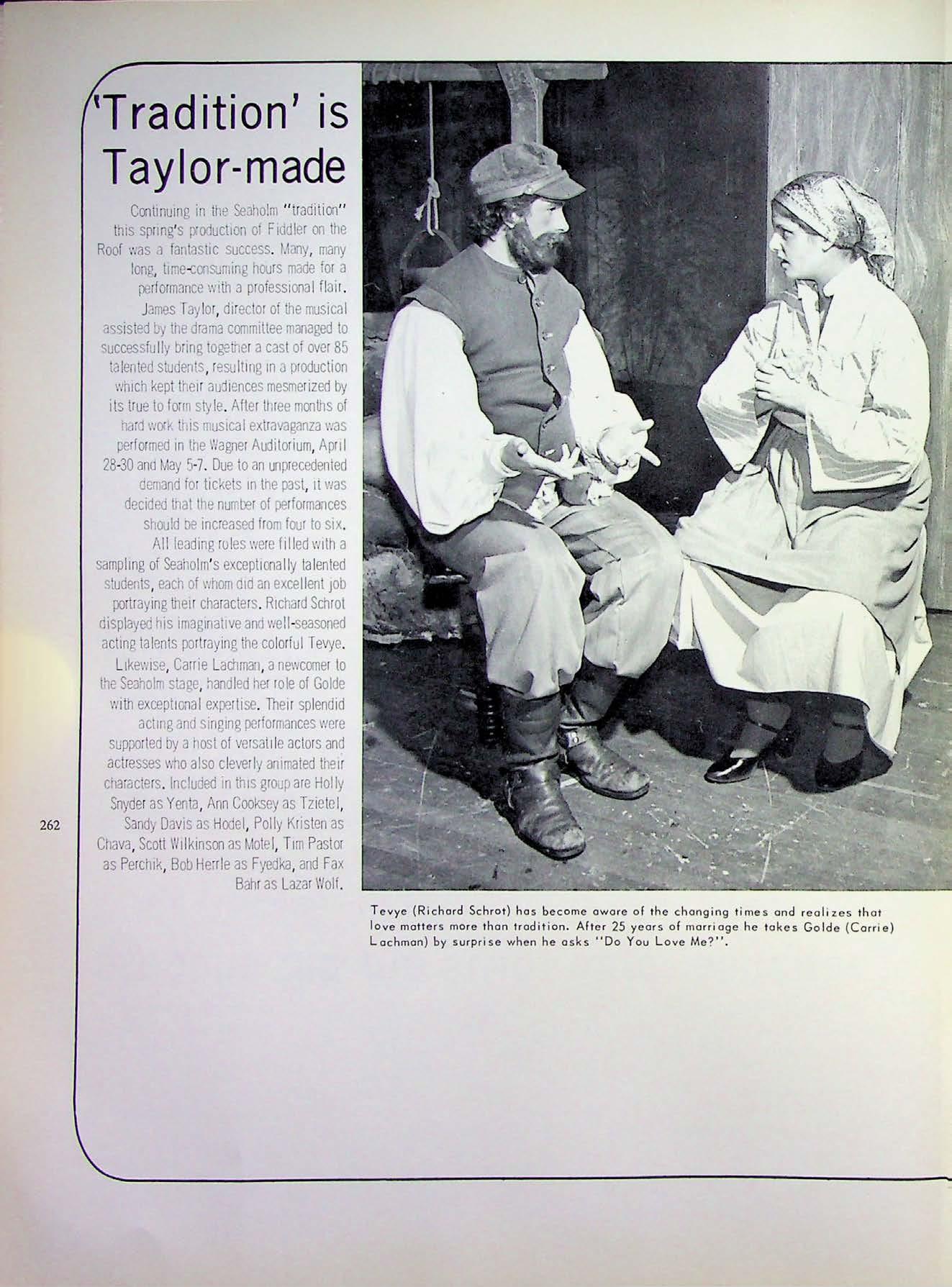 'Tradition' is Taylor-made

Continuing in the Seaholm "tradition" this spring's production of Fiddler on the Roof was a fantastic success. Many, many long, time-consuming hours made for a performance with a professional flair.

James Taylor, director of the musical assisted by the drama committee managed to successfully bring together a cast of over 85 talented students, resulting in a production which kept their audiences mesmerized by its true to form style. After three months of hard work this musical extravaganza was performed in the Wagner Auditorium, April 28-30 and May 5-7. Due to an unprecedented demand for tickets in the past, it was decided that the number of performances should be increased from four to six.

All leading roles were filled with a sampling of Seaholm's exceptionally talented students, each of whom did an excellent job portraying their characters. Richard Schrot displayed his imaginative and well-seasoned acting talents portraying the colorful Tevye. Likewise, Carrie Lachman, a newcomer to the Seaholm stage, handled her role of Golde with exceptional expertise. Their splendid acting and singing performances were supported by a host of versatile actors and actresses who also cleverly animated their characters. Included in this group are Holly Snyder as Yenta, Ann Cooksey as Tzietel, Sandy Davis as Hodel, Polly Kristen as Chava, Scott Wilkinson as Motel, Tim Pastor as Perchik, Bob Herrle as Fyedka, and Fax Bahr as Lazar Wolf.

262

Tevye (Richard Schrot) has become aware of the changing times and realizes that love matters more than tradition. After 25 years of marriage he takes Golde (Carrie) Lachman) by surprise when he asks "Do You Love Me?".